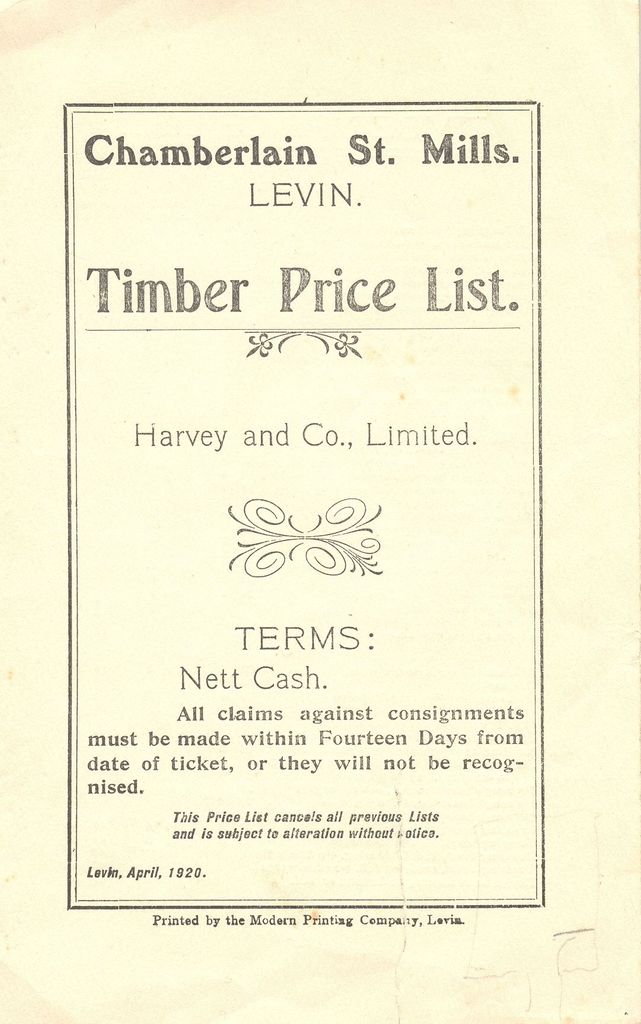 Chamberlain St. Mills.
LEVIN.

Timber Price List.

Harvey and Co., Limited.

TERMS:
Nett Cash.

All claims against consignments must be made within Fourteen Days from date of ticket, or they will not be recognised.

This Price List cancels all previous Lists and is subject to alteration without notice.

Levin, April, 1920.

Printed by the Modern Printing Company, Levin.